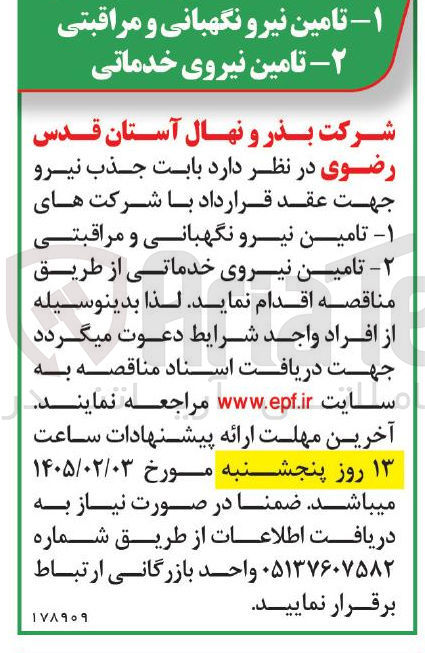 ۱- تامین نیرو نگهبانی و مراقبتی
۲- تامین نیروی خدماتی

شرکت بذر و نهال آستان قدس رضوی در نظر دارد بابت جذب نیرو جهت عقد قرارداد با شرکت های ۱- تامین نیرو نگهبانی و مراقبتی ۲- تامین نیروی خدماتی از طریق مناقصه اقدام نماید. لذا بدینوسیله از افراد واجد شرایط دعوت میگردد جهت دریافت اسناد مناقصه به سایت www.epf.ir مراجعه نمایند. آخرین مهلت ارائه پیشنهادات ساعت ۱۳ روز پنجشنبه مورخ ۱۴۰۵/۰۲/۰۳ میباشد. ضمنا در صورت نیاز به دریافت اطلاعات از طریق شماره ۰۵۱۳۷۶۰۷۵۸۲ واحد بازرگانی ارتباط برقرار نمایید.

۱۷۸۹۰۹